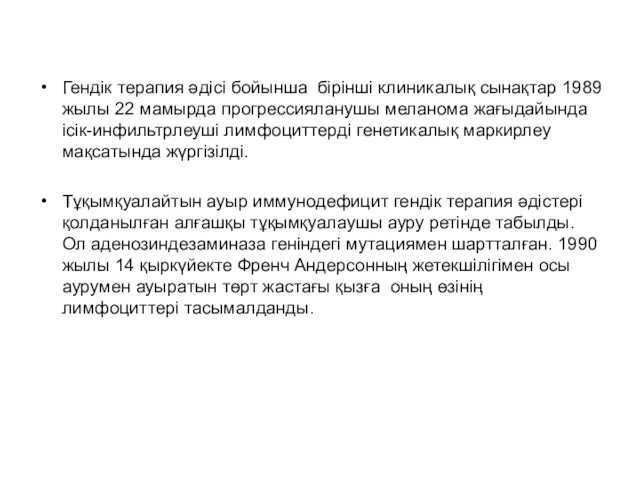 • Гендік терапия әдісі бойынша бірінші клиникалық сынақтар 1989 жылы 22 мамырда прогрессияланушы меланома жағыдайында ісік-инфильтрлеуші лимфоциттерді генетикалық маркирлеу мақсатында жүргізілді.

• Тұқымқуалайтын ауыр иммунодефицит гендік терапия әдістері қолданылған алғашқы тұқымқуалаушы ауру ретінде табылды. Ол аденозиндезаминаза геніндегі мутациямен шартталған. 1990 жылы 14 қыркүйекте Френч Андерсонның жетекшілігімен осы аурумен ауыратын төрт жастағы қызға оның өзінің лимфоциттері тасымалданды.